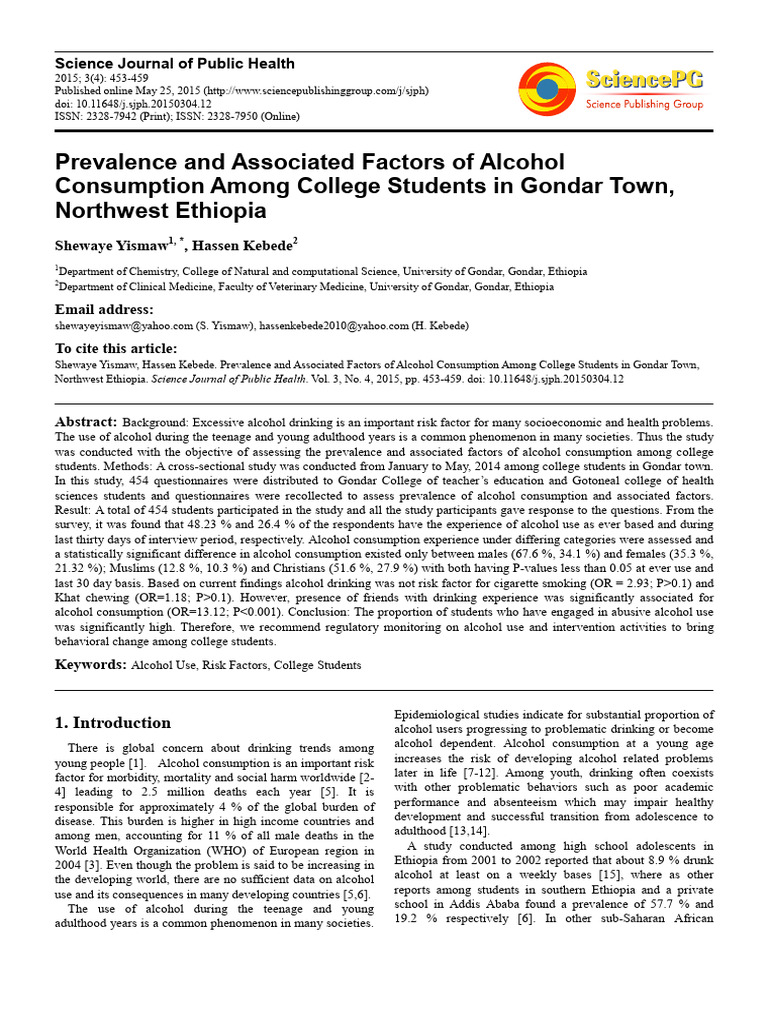 Science Journal of Public Health
2015; 3(4): 453-459
Published online May 25, 2015 (http://www.sciencepublishinggroup.com/j/sjph)
doi: 10.11648/j.sjph.20150304.12
ISSN: 2328-7942 (Print); ISSN: 2328-7950 (Online)

SciencePG
Science Publishing Group

Prevalence and Associated Factors of Alcohol Consumption Among College Students in Gondar Town, Northwest Ethiopia

Shewaye Yismaw$^{1, *}$, Hassen Kebede$^{2}$

$^{1}$Department of Chemistry, College of Natural and computational Science, University of Gondar, Gondar, Ethiopia
$^{2}$Department of Clinical Medicine, Faculty of Veterinary Medicine, University of Gondar, Gondar, Ethiopia

Email address:
shewayeyismaw@yahoo.com (S. Yismaw), hassenkebede2010@yahoo.com (H. Kebede)

To cite this article:
Shewaye Yismaw, Hassen Kebede. Prevalence and Associated Factors of Alcohol Consumption Among College Students in Gondar Town, Northwest Ethiopia. Science Journal of Public Health. Vol. 3, No. 4, 2015, pp. 453-459. doi: 10.11648/j.sjph.20150304.12

Abstract: Background: Excessive alcohol drinking is an important risk factor for many socioeconomic and health problems. The use of alcohol during the teenage and young adulthood years is a common phenomenon in many societies. Thus the study was conducted with the objective of assessing the prevalence and associated factors of alcohol consumption among college students. Methods: A cross-sectional study was conducted from January to May, 2014 among college students in Gondar town. In this study, 454 questionnaires were distributed to Gondar College of teacher's education and Gotoneal college of health sciences students and questionnaires were recollected to assess prevalence of alcohol consumption and associated factors. Result: A total of 454 students participated in the study and all the study participants gave response to the questions. From the survey, it was found that 48.23 % and 26.4 % of the respondents have the experience of alcohol use as ever based and during last thirty days of interview period, respectively. Alcohol consumption experience under differing categories were assessed and a statistically significant difference in alcohol consumption existed only between males (67.6 %, 34.1 %) and females (35.3 %, 21.32 %); Muslims (12.8 %, 10.3 %) and Christians (51.6 %, 27.9 %) with both having P-values less than 0.05 at ever use and last 30 day basis. Based on current findings alcohol drinking was not risk factor for cigarette smoking (OR = 2.93; P>0.1) and Khat chewing (OR=1.18; P>0.1). However, presence of friends with drinking experience was significantly associated for alcohol consumption (OR=13.12; P<0.001). Conclusion: The proportion of students who have engaged in abusive alcohol use was significantly high. Therefore, we recommend regulatory monitoring on alcohol use and intervention activities to bring behavioral change among college students.

Keywords: Alcohol Use, Risk Factors, College Students

1. Introduction

There is global concern about drinking trends among young people [1]. Alcohol consumption is an important risk factor for morbidity, mortality and social harm worldwide [2-4] leading to 2.5 million deaths each year [5]. It is responsible for approximately 4 % of the global burden of disease. This burden is higher in high income countries and among men, accounting for 11 % of all male deaths in the World Health Organization (WHO) of European region in 2004 [3]. Even though the problem is said to be increasing in the developing world, there are no sufficient data on alcohol use and its consequences in many developing countries [5,6].

The use of alcohol during the teenage and young adulthood years is a common phenomenon in many societies. Epidemiological studies indicate for substantial proportion of alcohol users progressing to problematic drinking or become alcohol dependent. Alcohol consumption at a young age increases the risk of developing alcohol related problems later in life [7-12]. Among youth, drinking often coexists with other problematic behaviors such as poor academic performance and absenteeism which may impair healthy development and successful transition from adolescence to adulthood [13,14].

A study conducted among high school adolescents in Ethiopia from 2001 to 2002 reported that about 8.9 % drunk alcohol at least on a weekly bases [15], where as other reports among students in southern Ethiopia and a private school in Addis Ababa found a prevalence of 57.7 % and 19.2 % respectively [6]. In other sub-Saharan African